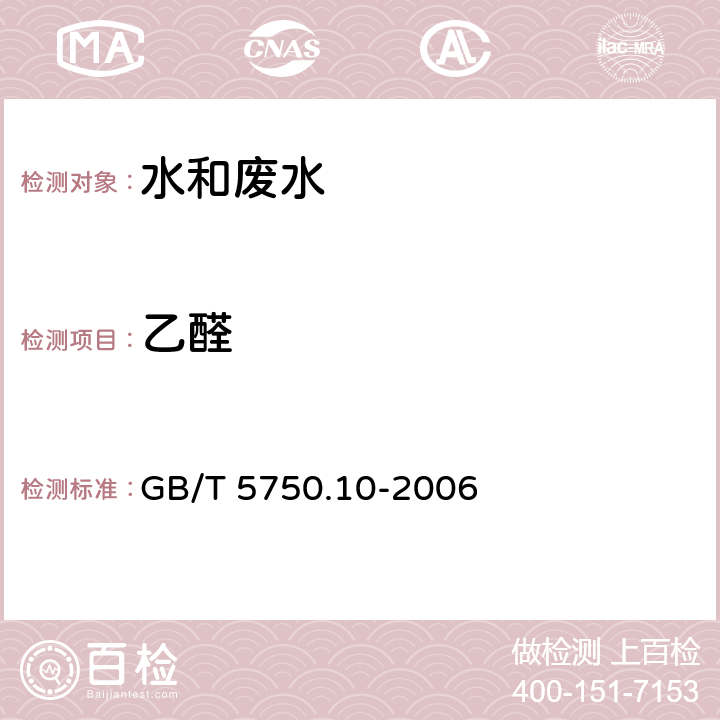 MA CNAS AC ilac-MRA

检测对象： 水和废水

检测项目： 乙醛

检测标准： GB/T 5750.10-2006

百检
Baijiantest.com

做检测 上百检
400-151-7153